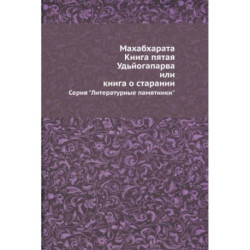 Махабхарата
Книга пятая
Удьйогапарва
или
книга о старании
Серия "Литературные памятники"